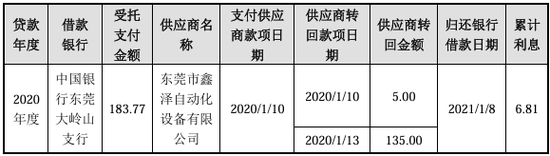 | 贷款年度 | 借款银行 | 受托支付金额 | 供应商名称 | 支付供应商款项日期 | 供应商转回款项日期 | 供应商转回金额 | 归还银行借款日期 | 累计利息 |
|---|---|---|---|---|---|---|---|---|
| 2020年度 | 中国银行东莞大岭山支行 | 183.77 | 东莞市鑫泽自动化设备有限公司 | 2020/1/10 | 2020/1/10 | 5.00 | 2021/1/8 | 6.81 |
| | | | | | 2020/1/13 | 135.00 | | |